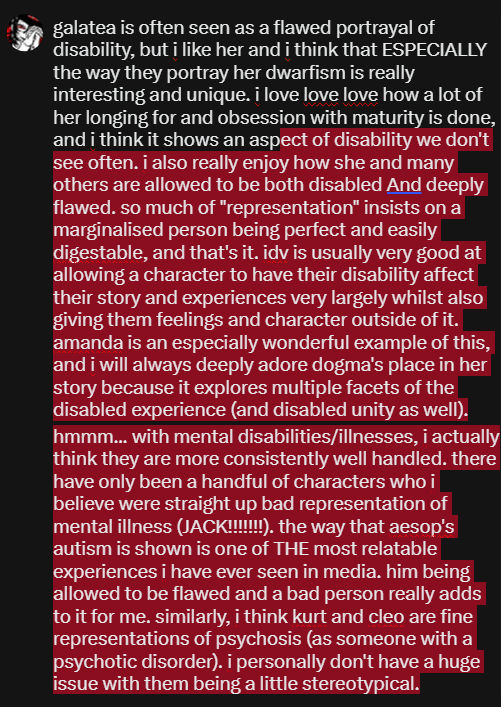 galatea is often seen as a flawed portrayal of disability, but i like her and i think that ESPECIALLY the way they portray her dwarfism is really interesting and unique. i love love love how a lot of her longing for and obsession with maturity is done, and i think it shows an aspect of disability we don't see often. i also really enjoy how she and many others are allowed to be both disabled And deeply flawed. so much of "representation" insists on a marginalised person being perfect and easily digestable, and that's it. idv is usually very good at allowing a character to have their disability affect their story and experiences very largely whilst also giving them feelings and character outside of it. amanda is an especially wonderful example of this, and i will always deeply adore dogma's place in her story because it explores multiple facets of the disabled experience (and disabled unity as well).

hmmm... with mental disabilities/illnesses, i actually think they are more consistently well handled. there have only been a handful of characters who i believe were straight up bad representation of mental illness (JACK!!!!!!!). the way that aesop's autism is shown is one of THE most relatable experiences i have ever seen in media. him being allowed to be flawed and a bad person really adds to it for me. similarly, i think kurt and cleo are fine representations of psychosis (as someone with a psychotic disorder). i personally don't have a huge issue with them being a little stereotypical.